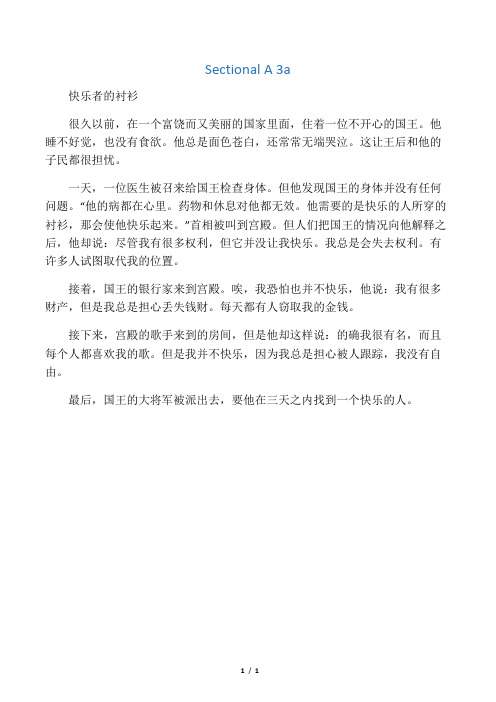 Sectional A 3a

快乐者的衬衫

很久以前，在一个富饶而又美丽的国家里面，住着一位不开心的国王。他睡不好觉，也没有食欲。他总是面色苍白，还常常无端哭泣。这让王后和他的子民都很担忧。

一天，一位医生被召来给国王检查身体。但他发现国王的身体并没有任何问题。“他的病都在心里。药物和休息对他都无效。他需要的是快乐的人所穿的衬衫，那会使他快乐起来。”首相被叫到宫殿。但人们把国王的情况向他解释之后，他却说：尽管我有很多权利，但它并没让我快乐。我总是会失去权利。有许多人试图取代我的位置。

接着，国王的银行家来到宫殿。唉，我恐怕也并不快乐，他说：我有很多财产，但是我总是担心丢失钱财。每天都有人窃取我的金钱。

接下来，宫殿的歌手来到的房间，但是他却这样说：的确我很有名，而且每个人都喜欢我的歌。但是我并不快乐，因为我总是担心被人跟踪，我没有自由。

最后，国王的大将军被派出去，要他在三天之内找到一个快乐的人。

1 / 1